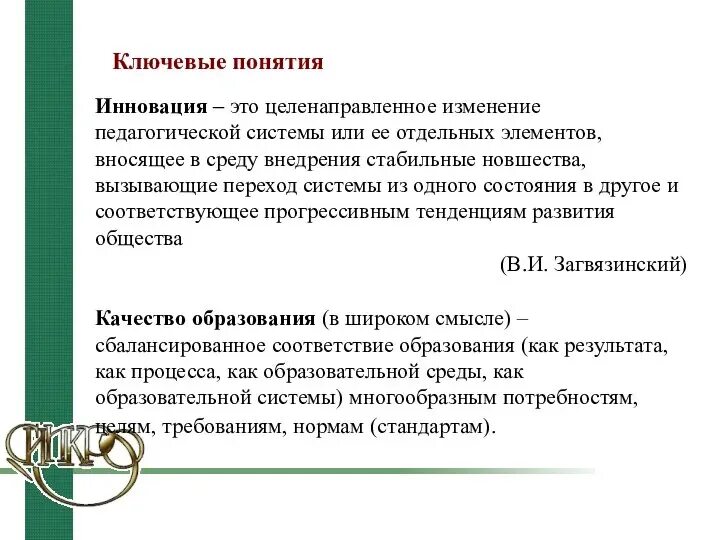 Ключевые понятия

Инновация – это целенаправленное изменение педагогической системы или ее отдельных элементов, вносящее в среду внедрения стабильные новшества, вызывающие переход системы из одного состояния в другое и соответствующее прогрессивным тенденциям развития общества

(В.И. Загвязинский)

Качество образования (в широком смысле) – сбалансированное соответствие образования (как результата, как процесса, как образовательной среды, как образовательной системы) многообразным потребностям, целям, требованиям, нормам (стандартам).

ИКРО